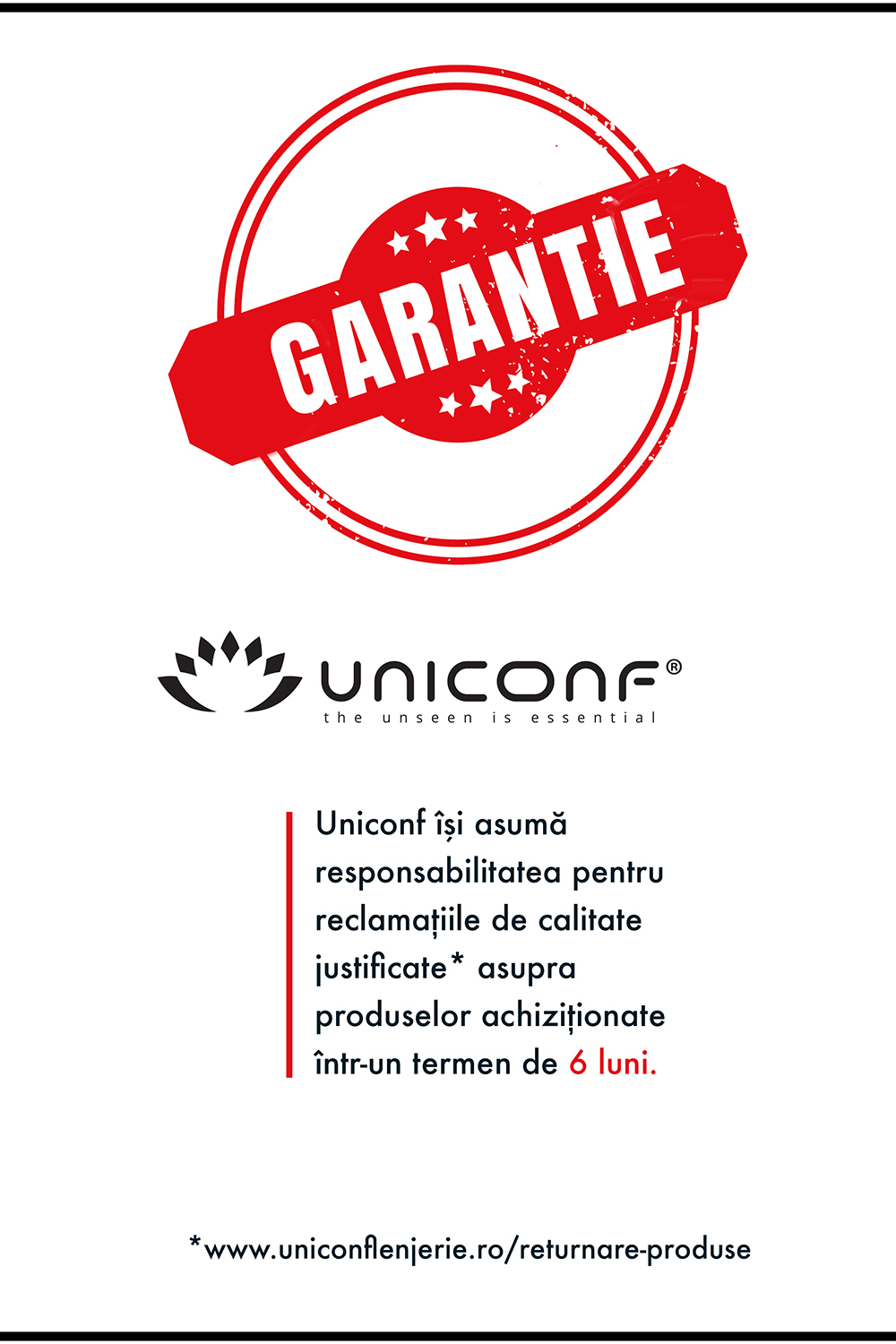 GARANTIE

UNICONF®
the unseen is essential

Uniconf își asumă responsabilitatea pentru reclamațiile de calitate justificate* asupra produselor achiziționate într-un termen de 6 luni.

*www.uniconflenjerie.ro/returnare-produse